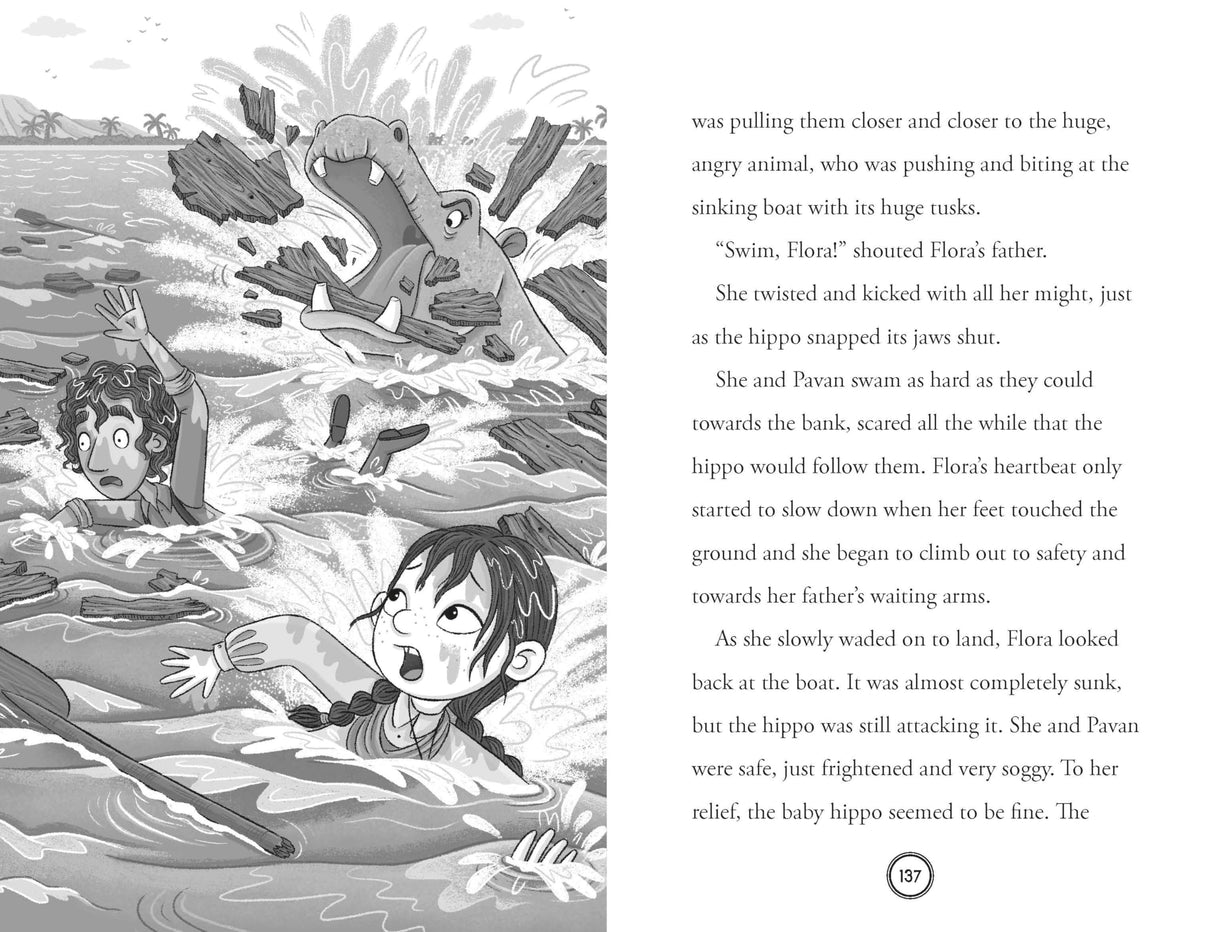 was pulling them closer and closer to the huge, angry animal, who was pushing and biting at the sinking boat with its huge tusks.

“Swim, Flora!” shouted Flora’s father.

She twisted and kicked with all her might, just as the hippo snapped its jaws shut.

She and Pavan swam as hard as they could towards the bank, scared all the while that the hippo would follow them. Flora’s heartbeat only started to slow down when her feet touched the ground and she began to climb out to safety and towards her father’s waiting arms.

As she slowly waded on to land, Flora looked back at the boat. It was almost completely sunk, but the hippo was still attacking it. She and Pavan were safe, just frightened and very soggy. To her relief, the baby hippo seemed to be fine. The

137